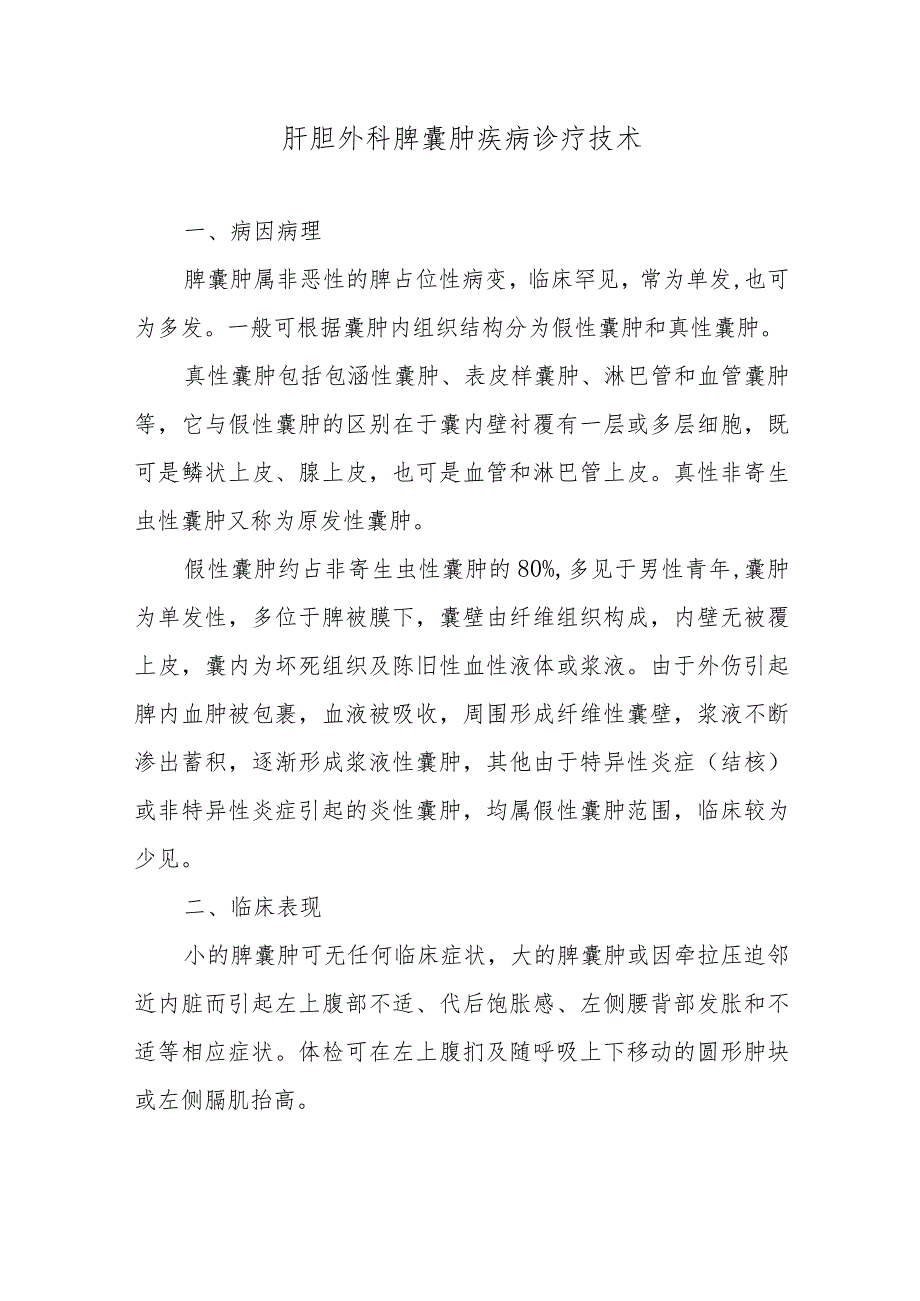 肝胆外科脾囊肿疾病诊疗技术

一、病因病理

脾囊肿属非恶性的脾占位性病变，临床罕见，常为单发,也可为多发。一般可根据囊肿内组织结构分为假性囊肿和真性囊肿。

真性囊肿包括包涵性囊肿、表皮样囊肿、淋巴管和血管囊肿等，它与假性囊肿的区别在于囊内壁衬覆有一层或多层细胞，既可是鳞状上皮、腺上皮，也可是血管和淋巴管上皮。真性非寄生虫性囊肿又称为原发性囊肿。

假性囊肿约占非寄生虫性囊肿的80%,多见于男性青年,囊肿为单发性，多位于脾被膜下，囊壁由纤维组织构成，内壁无被覆上皮，囊内为坏死组织及陈旧性血性液体或浆液。由于外伤引起脾内血肿被包裹，血液被吸收，周围形成纤维性囊壁，浆液不断渗出蓄积，逐渐形成浆液性囊肿，其他由于特异性炎症（结核）或非特异性炎症引起的炎性囊肿，均属假性囊肿范围，临床较为少见。

二、临床表现

小的脾囊肿可无任何临床症状，大的脾囊肿或因牵拉压迫邻近内脏而引起左上腹部不适、代后饱胀感、左侧腰背部发胀和不适等相应症状。体检可在左上腹扪及随呼吸上下移动的圆形肿块或左侧膈肌抬高。